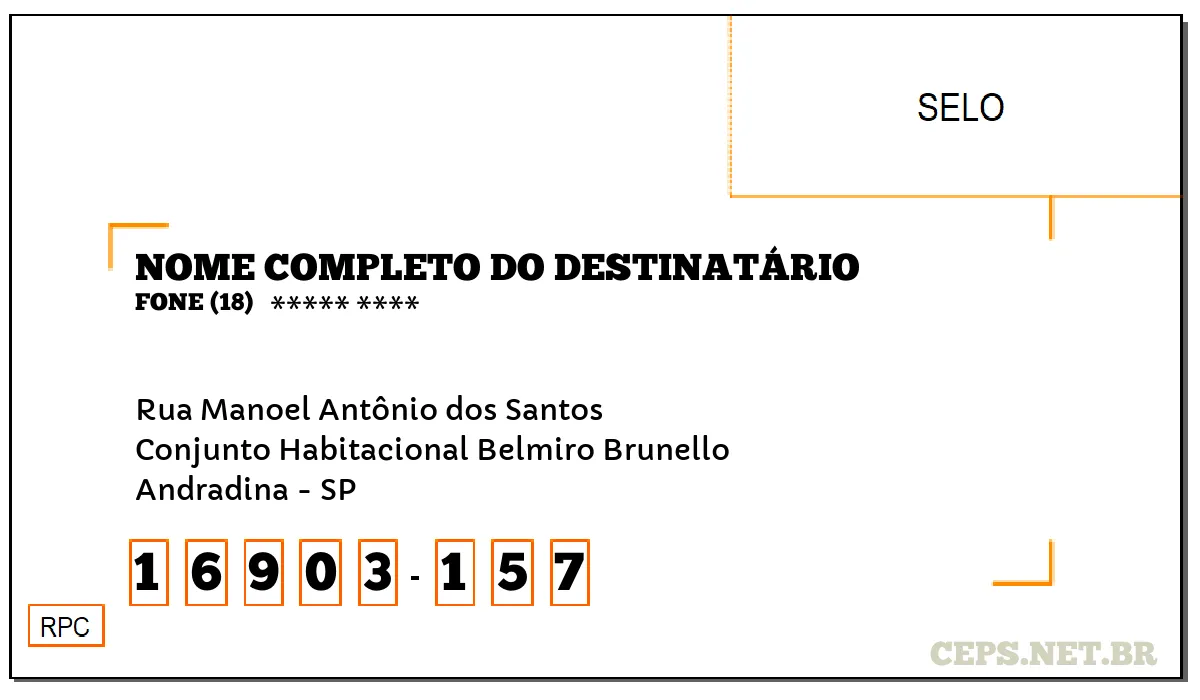 SELO

NOME COMPLETO DO DESTINATÁRIO
FONE (18) ***** ****

Rua Manoel Antônio dos Santos
Conjunto Habitacional Belmiro Brunello
Andradina - SP

1 6 9 0 3 - 1 5 7

RPC

CEPS.NET.BR